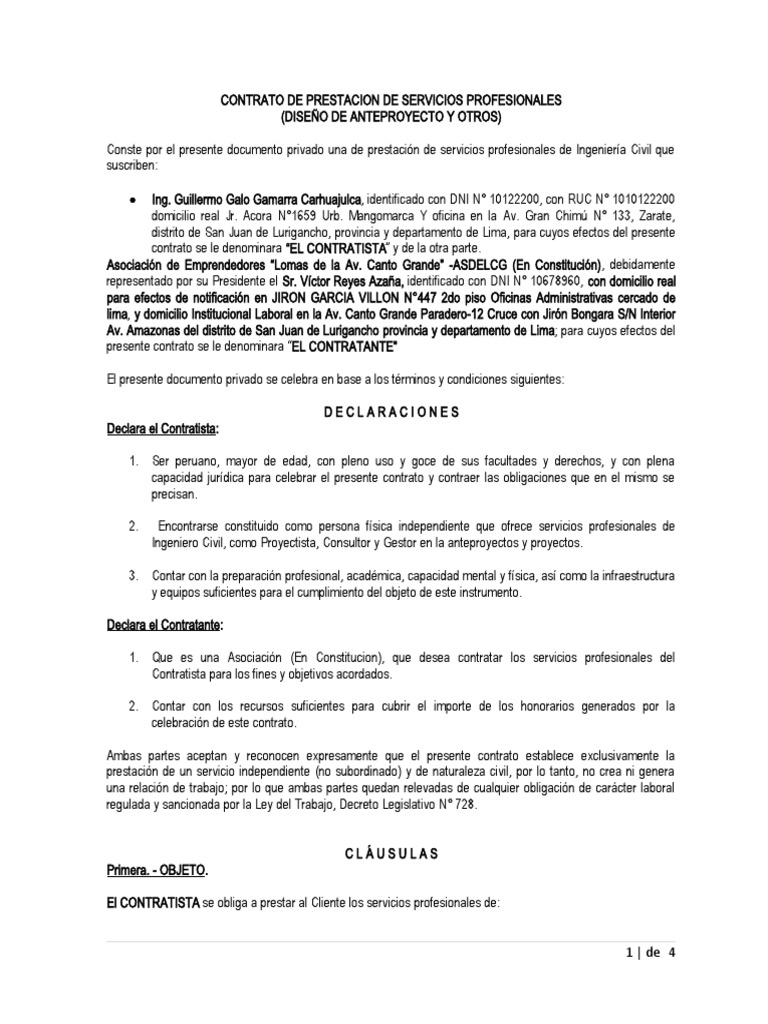 CONTRATO DE PRESTACION DE SERVICIOS PROFESIONALES
(DISEÑO DE ANTEPROYECTO Y OTROS)

Conste por el presente documento privado una de prestación de servicios profesionales de Ingeniería Civil que suscriben:

• Ing. Guillermo Galo Gamarra Carhuajulca, identificado con DNI N° 10122200, con RUC N° 1010122200 domicilio real Jr. Acora N°1659 Urb. Mangomarca Y oficina en la Av. Gran Chimú N° 133, Zarate, distrito de San Juan de Lurigancho, provincia y departamento de Lima, para cuyos efectos del presente contrato se le denominara "EL CONTRATISTA" y de la otra parte.

Asociación de Emprendedores "Lomas de la Av. Canto Grande" -ASDELCG (En Constitución), debidamente representado por su Presidente el Sr. Víctor Reyes Azaña, identificado con DNI N° 10678960, con domicilio real para efectos de notificación en JIRON GARCIA VILLON N°447 2do piso Oficinas Administrativas cercado de lima, y domicilio Institucional Laboral en la Av. Canto Grande Paradero-12 Cruce con Jirón Bongara S/N Interior Av. Amazonas del distrito de San Juan de Lurigancho provincia y departamento de Lima; para cuyos efectos del presente contrato se le denominara "EL CONTRATANTE"

El presente documento privado se celebra en base a los términos y condiciones siguientes:

DECLARACIONES

Declara el Contratista:

1. Ser peruano, mayor de edad, con pleno uso y goce de sus facultades y derechos, y con plena capacidad jurídica para celebrar el presente contrato y contraer las obligaciones que en el mismo se precisan.

2. Encontrarse constituido como persona física independiente que ofrece servicios profesionales de Ingeniero Civil, como Proyectista, Consultor y Gestor en la anteproyectos y proyectos.

3. Contar con la preparación profesional, académica, capacidad mental y física, así como la infraestructura y equipos suficientes para el cumplimiento del objeto de este instrumento.

Declara el Contratante:

1. Que es una Asociación (En Constitucion), que desea contratar los servicios profesionales del Contratista para los fines y objetivos acordados.

2. Contar con los recursos suficientes para cubrir el importe de los honorarios generados por la celebración de este contrato.

Ambas partes aceptan y reconocen expresamente que el presente contrato establece exclusivamente la prestación de un servicio independiente (no subordinado) y de naturaleza civil, por lo tanto, no crea ni genera una relación de trabajo; por lo que ambas partes quedan relevadas de cualquier obligación de carácter laboral regulada y sancionada por la Ley del Trabajo, Decreto Legislativo N° 728.

CLÁUSULAS

Primera. - OBJETO.

El CONTRATISTA se obliga a prestar al Cliente los servicios profesionales de:

1 | de 4